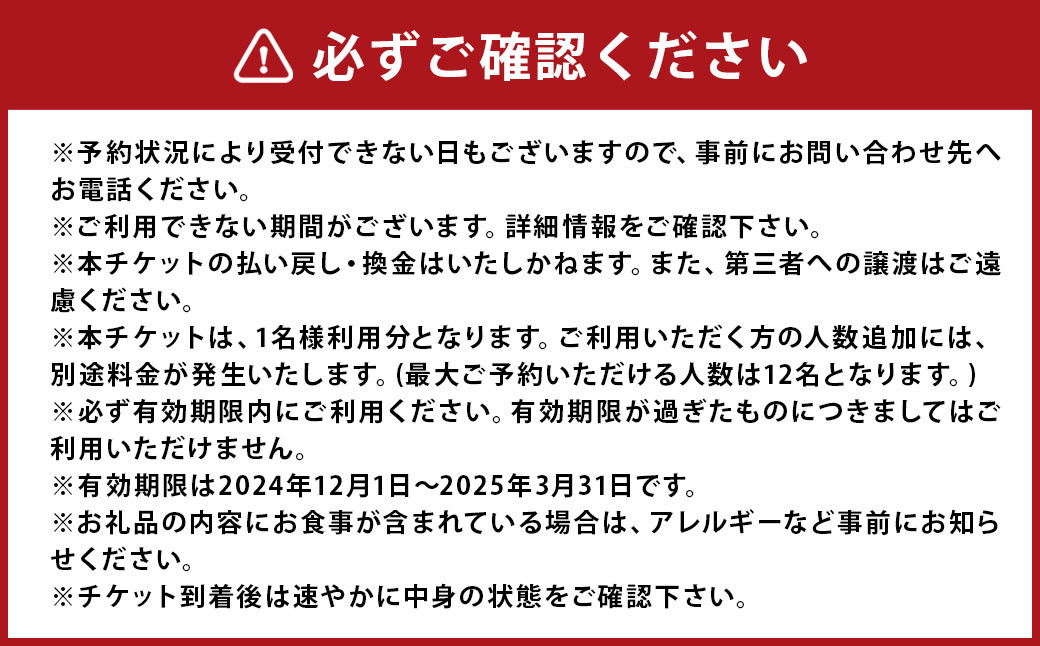 必ずご確認ください

※予約状況により受付できない日もございますので、事前にお問い合わせ先へお電話ください。
※ご利用できない期間がございます。詳細情報をご確認下さい。
※本チケットの払い戻し・換金はいたしかねます。また、第三者への譲渡はご遠慮ください。
※本チケットは、1名様利用分となります。ご利用いただく方の人数追加には、別途料金が発生いたします。(最大ご予約いただける人数は12名となります。)
※必ず有効期限内にご利用ください。有効期限が過ぎたものにつきましてはご利用いただけません。
※有効期限は2024年12月1日～2025年3月31日です。
※お礼品の内容にお食事が含まれている場合は、アレルギーなど事前にお知らせください。
※チケット到着後は速やかに中身の状態をご確認下さい。